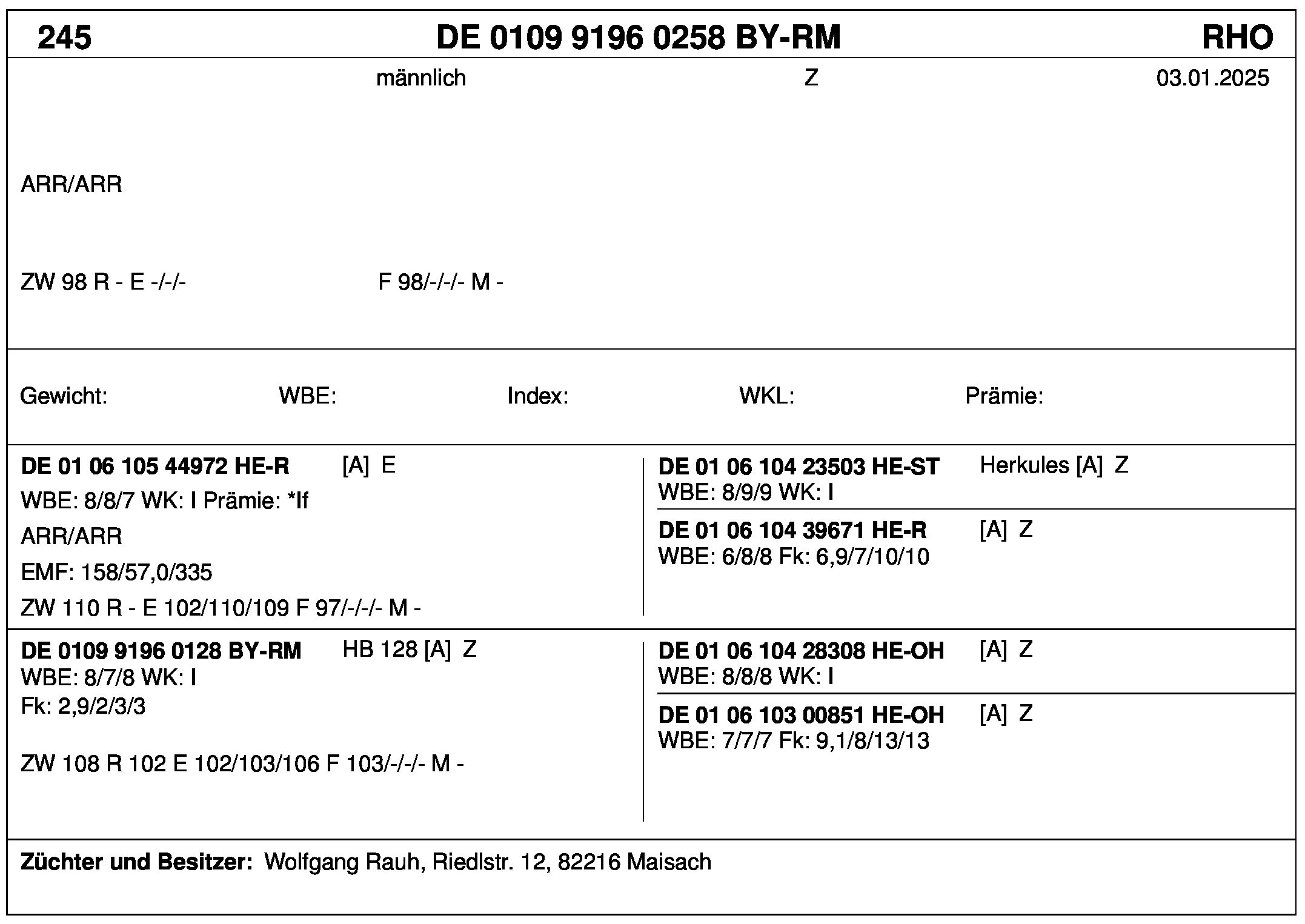 245 DE 0109 9196 0258 BY-RM RHO

männlich Z 03.01.2025

ARR/ARR

ZW 98 R - E -/-/- F 98/-/-/- M -

Gewicht: WBE: Index: WKL: Prämie:

DE 01 06 105 44972 HE-R [A] E
WBE: 8/8/7 WK: I Prämie: *If
ARR/ARR
EMF: 158/57,0/335
ZW 110 R - E 102/110/109 F 97/-/-/- M -

DE 01 06 104 23503 HE-ST Herkules [A] Z
WBE: 8/9/9 WK: I

DE 01 06 104 39671 HE-R [A] Z
WBE: 6/8/8 Fk: 6,9/7/10/10

DE 0109 9196 0128 BY-RM HB 128 [A] Z
WBE: 8/7/8 WK: I
Fk: 2,9/2/3/3

ZW 108 R 102 E 102/103/106 F 103/-/-/- M -

DE 01 06 104 28308 HE-OH [A] Z
WBE: 8/8/8 WK: I

DE 01 06 103 00851 HE-OH [A] Z
WBE: 7/7/7 Fk: 9,1/8/13/13

Züchter und Besitzer: Wolfgang Rauh, Riedlstr. 12, 82216 Maisach